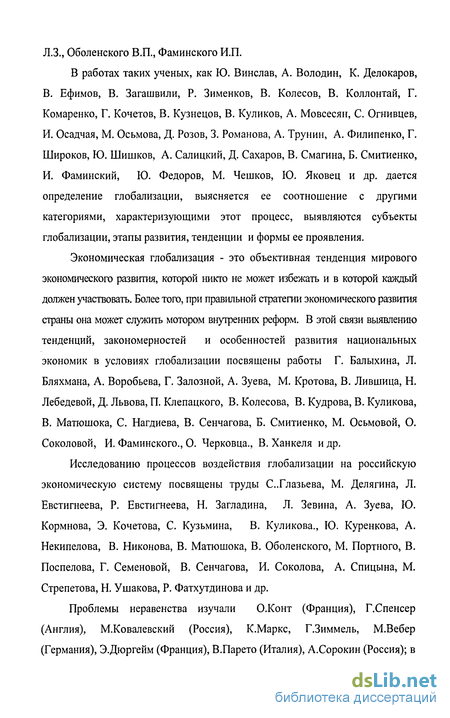 Л.З., Оболенского В.П., Фаминского И.П.

В работах таких ученых, как Ю. Винслав, А. Володин, К. Делокаров, В. Ефимов, В. Загашвили, Р. Зименков, В. Колесов, В. Коллонтай, Г. Комаренко, Г. Кочетов, В. Кузнецов, В. Куликов, А. Мовсесян, С. Огнивцев, И. Осадчая, М. Осьмова, Д. Розов, З. Романова, А. Трунин, А. Филипенко, Г. Широков, Ю. Шишков, А. Салицкий, Д. Сахаров, В. Смагина, Б. Смитиенко, И. Фаминский, Ю. Федоров, М. Чешков, Ю. Яковец и др. дается определение глобализации, выясняется ее соотношение с другими категориями, характеризующими этот процесс, выявляются субъекты глобализации, этапы развития, тенденции и формы ее проявления.

Экономическая глобализация - это объективная тенденция мирового экономического развития, которой никто не может избежать и в которой каждый должен участвовать. Более того, при правильной стратегии экономического развития страны она может служить мотором внутренних реформ. В этой связи выявлению тенденций, закономерностей и особенностей развития национальных экономик в условиях глобализации посвящены работы Г. Балыхина, Л. Бляхмана, А. Воробьева, Г. Залозной, А. Зуева, М. Кротова, В. Лившица, Н. Лебедевой, Д. Львова, П. Клепацкого, В. Колесова, В. Кудрова, В. Куликова, В. Матюшока, С. Нагдиева, В. Сенчагова, Б. Смитиенко, М. Осьмовой, О. Соколовой, И. Фаминского., О. Черковца., В. Ханкеля и др.

Исследованию процессов воздействия глобализации на российскую экономическую систему посвящены труды С..Глазьева, М. Делягина, Л. Евстигнеева, Р. Евстигнеева, Н. Загладина, Л. Зевина, А. Зуева, Ю. Кормнова, Э. Кочетова, С. Кузьмина, В. Куликова., Ю. Куренкова, А. Некипелова, В. Никонова, В. Матюшока, В. Оболенского, М. Портного, В. Поспелова, Г. Семеновой, В. Сенчагова, И. Соколова, А. Спицына, М. Стрепетова, Н. Ушакова, Р. Фатхутдинова и др.

Проблемы неравенства изучали О.Конт (Франция), Г.Спенсер (Англия), М.Ковалевский (Россия), К.Маркс, Г.Зиммель, М.Вебер (Германия), Э.Дюргейм (Франция), В.Парето (Италия), А.Сорокин (Россия); в

dsLib.net
библиотека диссертаций